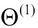 $\Theta^{(1)}$